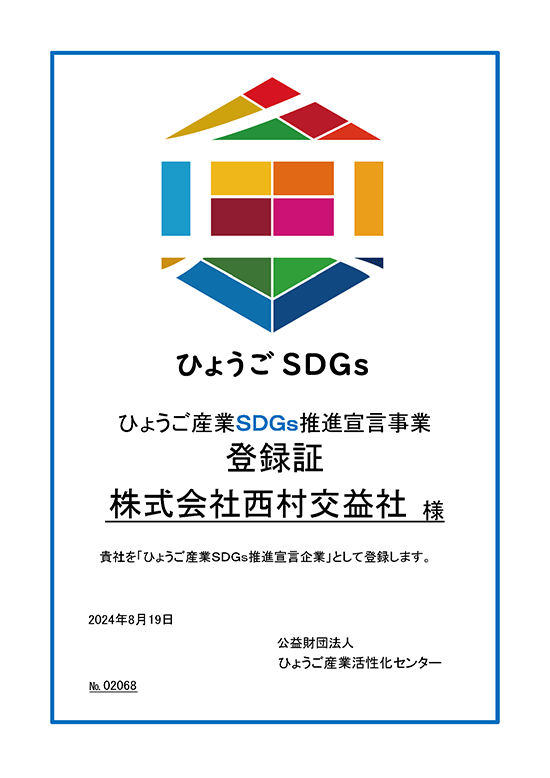 ひょうご SDGs

ひょうご産業SDGs推進宣言事業
登録証
株式会社西村交益社 様

貴社を「ひょうご産業SDGs推進宣言企業」として登録します。

2024年8月19日

公益財団法人
ひょうご産業活性化センター

№ 02068